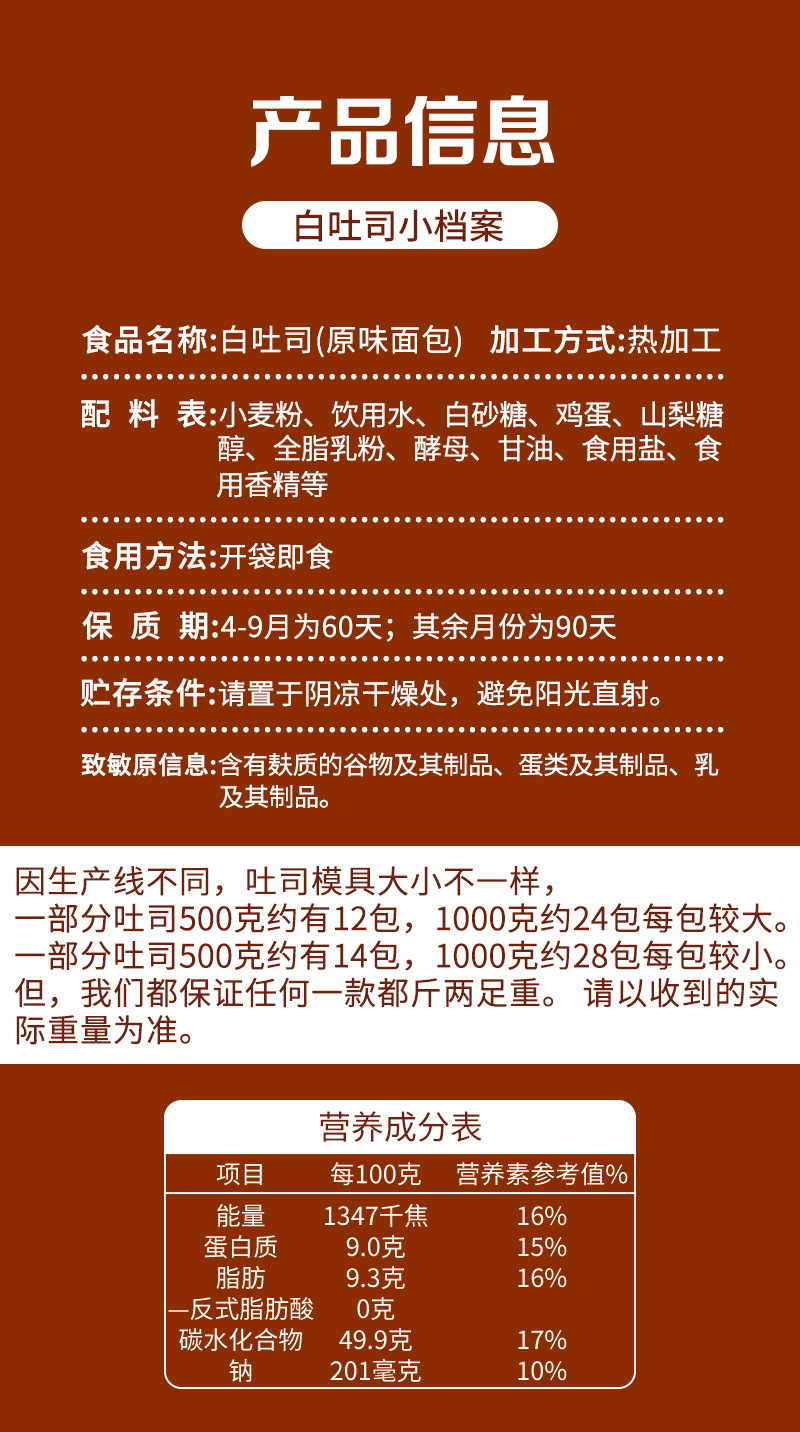 产品信息

白吐司小档案

食品名称:白吐司(原味面包)　加工方式:热加工

配 料 表:小麦粉、饮用水、白砂糖、鸡蛋、山梨糖醇、全脂乳粉、酵母、甘油、食用盐、食用香精等

食用方法:开袋即食

保 质 期:4-9月为60天；其余月份为90天

贮存条件:请置于阴凉干燥处，避免阳光直射。

致敏原信息:含有麸质的谷物及其制品、蛋类及其制品、乳及其制品。

因生产线不同，吐司模具大小不一样，
一部分吐司500克约有12包，1000克约24包每包较大。
一部分吐司500克约有14包，1000克约28包每包较小。
但，我们都保证任何一款都斤两足重。 请以收到的实际重量为准。

营养成分表

| 项目 | 每100克 | 营养素参考值% |
|---|---|---|
| 能量 | 1347千焦 | 16% |
| 蛋白质 | 9.0克 | 15% |
| 脂肪 | 9.3克 | 16% |
| —反式脂肪酸 | 0克 | |
| 碳水化合物 | 49.9克 | 17% |
| 钠 | 201毫克 | 10% |